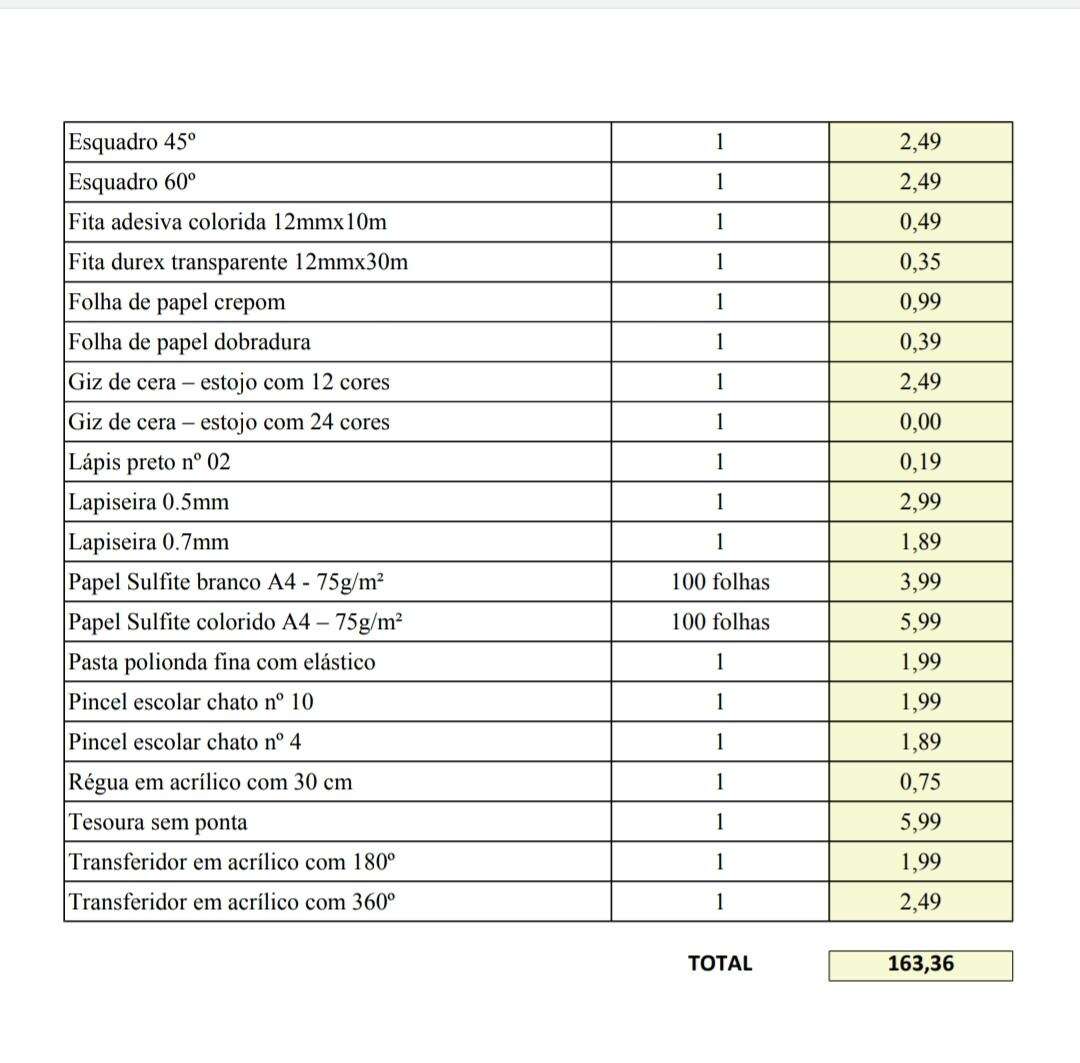 | | | |
|---|---|---|
| Esquadro 45º | 1 | 2,49 |
| Esquadro 60º | 1 | 2,49 |
| Fita adesiva colorida 12mmx10m | 1 | 0,49 |
| Fita durex transparente 12mmx30m | 1 | 0,35 |
| Folha de papel crepom | 1 | 0,99 |
| Folha de papel dobradura | 1 | 0,39 |
| Giz de cera – estojo com 12 cores | 1 | 2,49 |
| Giz de cera – estojo com 24 cores | 1 | 0,00 |
| Lápis preto nº 02 | 1 | 0,19 |
| Lapiseira 0.5mm | 1 | 2,99 |
| Lapiseira 0.7mm | 1 | 1,89 |
| Papel Sulfite branco A4 - 75g/m² | 100 folhas | 3,99 |
| Papel Sulfite colorido A4 – 75g/m² | 100 folhas | 5,99 |
| Pasta polionda fina com elástico | 1 | 1,99 |
| Pincel escolar chato nº 10 | 1 | 1,99 |
| Pincel escolar chato nº 4 | 1 | 1,89 |
| Régua em acrílico com 30 cm | 1 | 0,75 |
| Tesoura sem ponta | 1 | 5,99 |
| Transferidor em acrílico com 180º | 1 | 1,99 |
| Transferidor em acrílico com 360º | 1 | 2,49 |

TOTAL 163,36